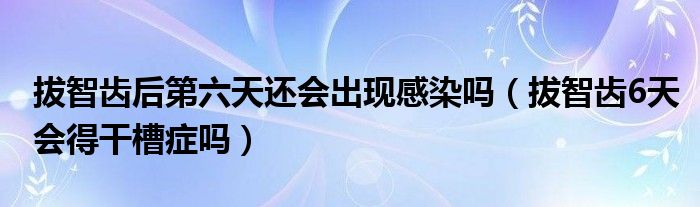 拔智齿后第六天还会出现感染吗（拔智齿6天会得干槽症吗）